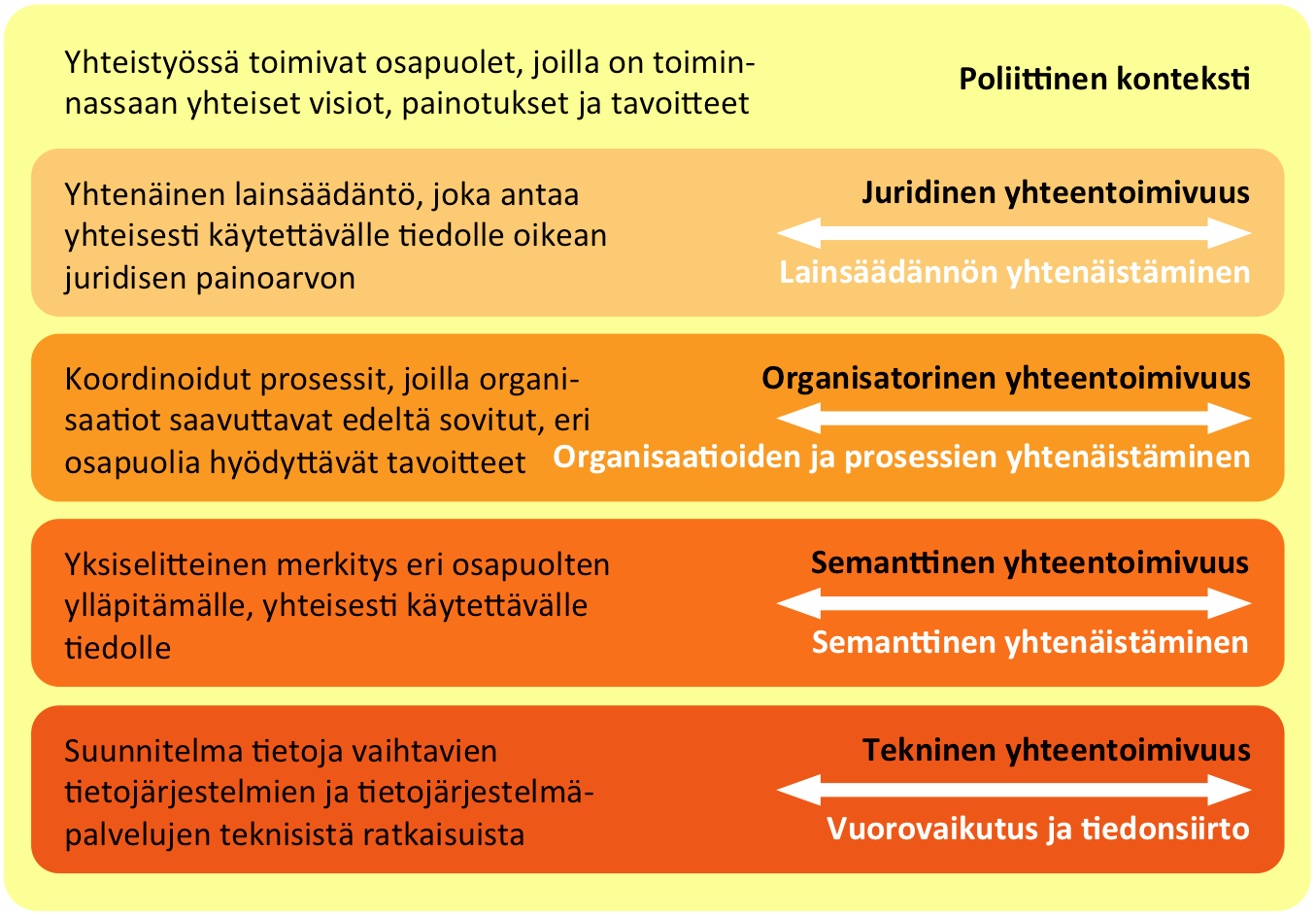 Yhteistyössä toimivat osapuolet, joilla on toiminnassaan yhteiset visiot, painotukset ja tavoitteet

Poliittinen konteksti

Yhtenäinen lainsäädäntö, joka antaa yhteisesti käytettävälle tiedolle oikean juridisen painoarvon

Juridinen yhteentoimivuus

Lainsäädännön yhtenäistäminen

Koordinoidut prosessit, joilla organisaatiot saavuttavat edeltä sovitut, eri osapuolia hyödyttävät tavoitteet

Organisatorinen yhteentoimivuus

Organisaatioiden ja prosessien yhtenäistäminen

Yksiselitteinen merkitys eri osapuolten ylläpitämälle, yhteisesti käytettävälle tiedolle

Semanttinen yhteentoimivuus

Semanttinen yhtenäistäminen

Suunnitelma tietoja vaihtavien tietojärjestelmien ja tietojärjestelmäpalvelujen teknisistä ratkaisuista

Tekninen yhteentoimivuus

Vuorovaikutus ja tiedonsiirto